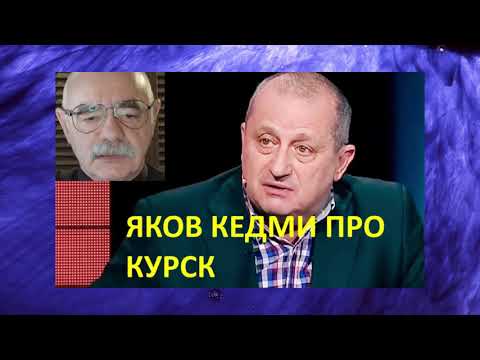 ЯКОВ КЕДМИ ПРО КУРСК